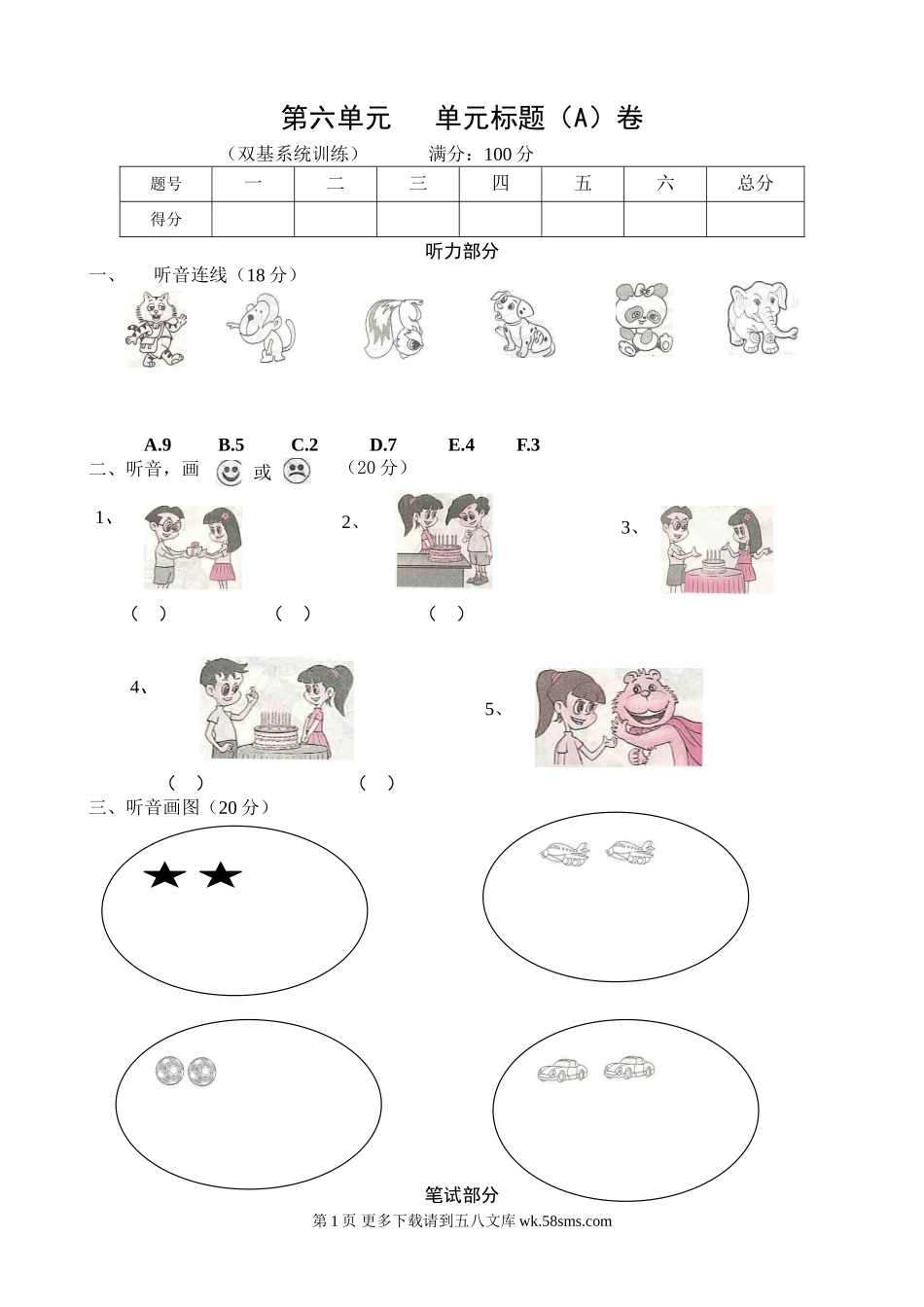 第六单元　单元标题（A）卷

（双基系统训练）　　满分：100 分

| 题号 | 一 | 二 | 三 | 四 | 五 | 六 | 总分 |
|---|---|---|---|---|---|---|---|
| 得分 | | | | | | | |

听力部分

一、　听音连线（18 分）

A.9　B.5　C.2　D.7　E.4　F.3

二、听音，画 或 （20 分）

1、　2、　3、

（　）　（　）　（　）

4、　5、

（　）　（　）

三、听音画图（20 分）

笔试部分

第 1 页 更多下载请到五八文库 wk.58sms.com